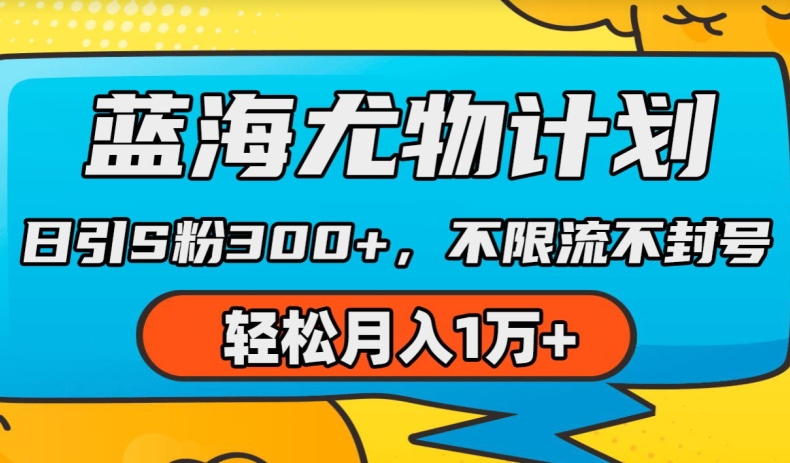 蓝海尤物计划

日引S粉300+，不限流不封号

轻松月入1万+